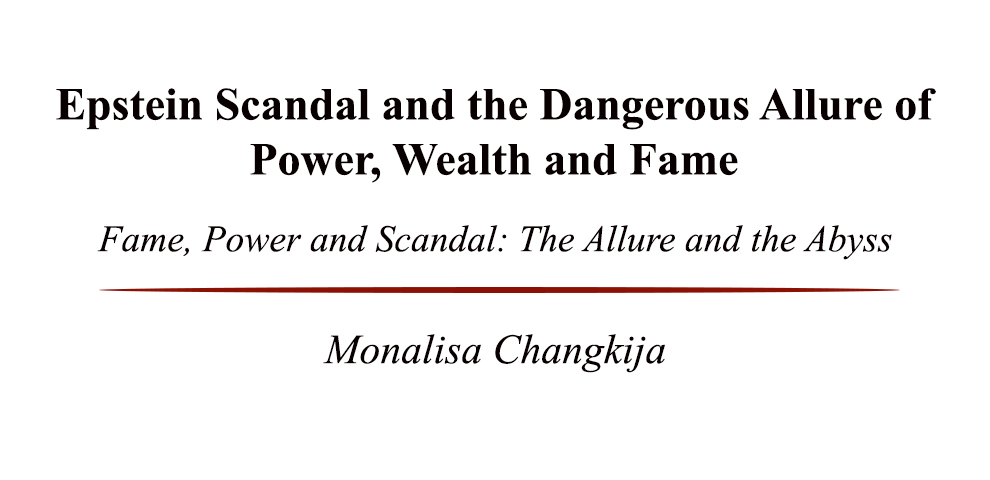 Epstein Scandal and the Dangerous Allure of Power, Wealth and Fame

Fame, Power and Scandal: The Allure and the Abyss

Monalisa Changkija